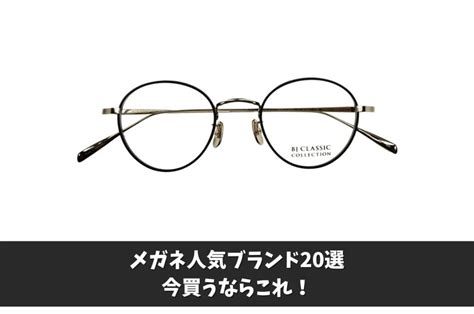 BJ CLASSIC
COLLECTION

メガネ人気ブランド20選
今買うならこれ！